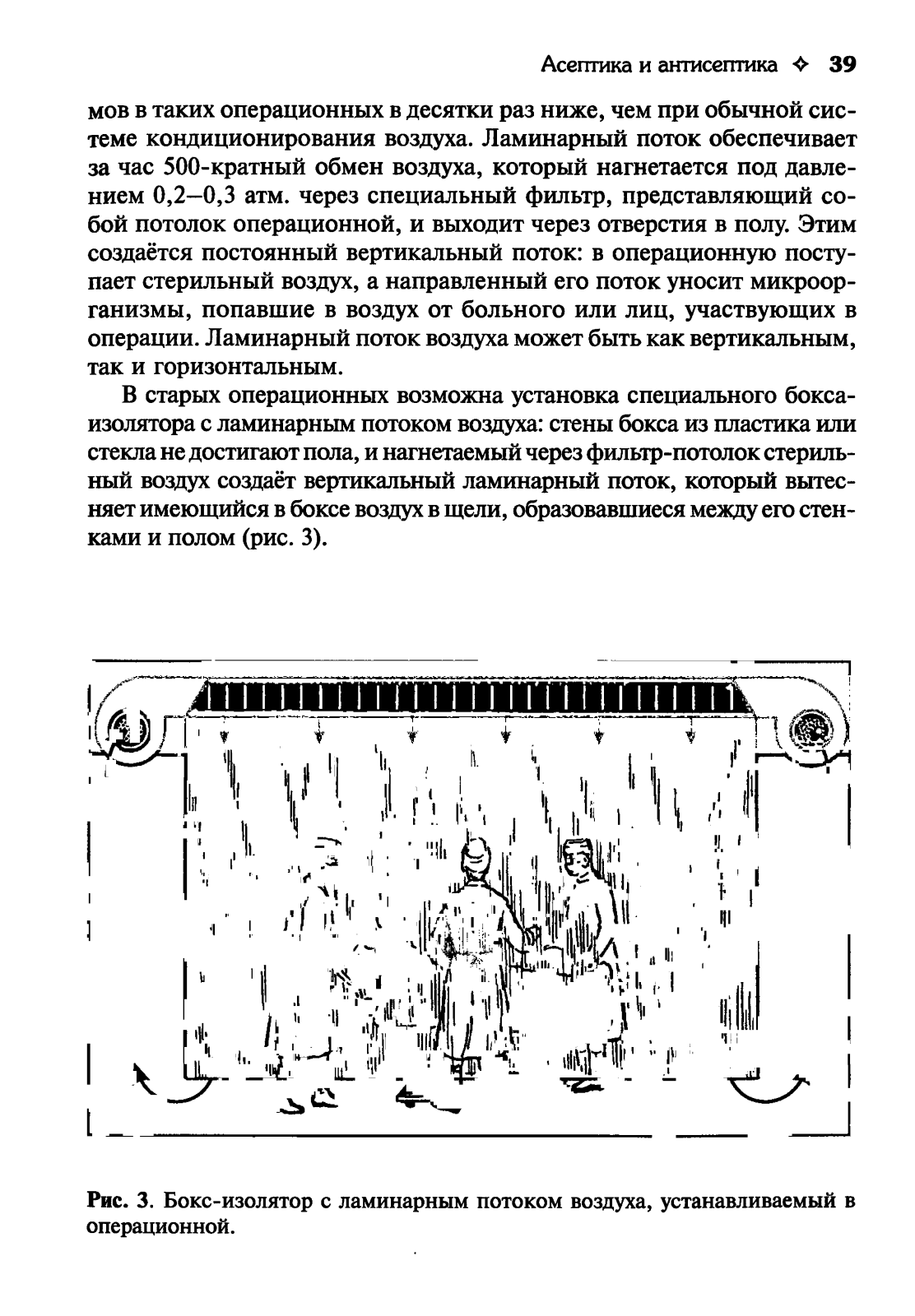 Асептика и антисептика ✧ 39

мов в таких операционных в десятки раз ниже, чем при обычной системе кондиционирования воздуха. Ламинарный поток обеспечивает за час 500-кратный обмен воздуха, который нагнетается под давлением 0,2–0,3 атм. через специальный фильтр, представляющий собой потолок операционной, и выходит через отверстия в полу. Этим создаётся постоянный вертикальный поток: в операционную поступает стерильный воздух, а направленный его поток уносит микроорганизмы, попавшие в воздух от больного или лиц, участвующих в операции. Ламинарный поток воздуха может быть как вертикальным, так и горизонтальным.

В старых операционных возможна установка специального бокса-изолятора с ламинарным потоком воздуха: стены бокса из пластика или стекла не достигают пола, и нагнетаемый через фильтр-потолок стерильный воздух создаёт вертикальный ламинарный поток, который вытесняет имеющийся в боксе воздух в щели, образовавшиеся между его стенками и полом (рис. 3).

Рис. 3. Бокс-изолятор с ламинарным потоком воздуха, устанавливаемый в операционной.